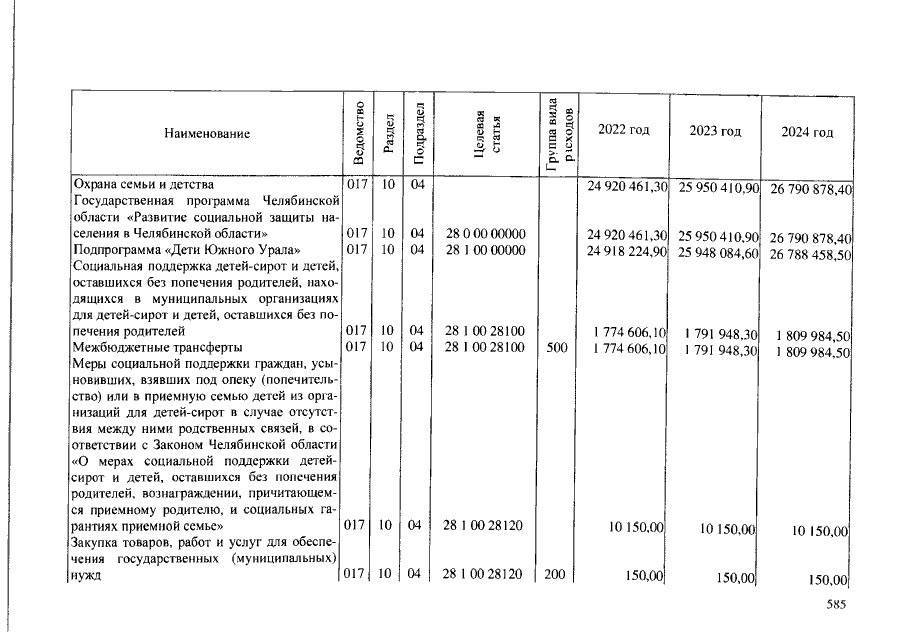 | Наименование | Ведомство | Раздел | Подраздел | Целевая статья | Группа вида расходов | 2022 год | 2023 год | 2024 год |
|---|---|---|---|---|---|---|---|---|
| Охрана семьи и детства | 017 | 10 | 04 | | | 24 920 461,30 | 25 950 410,90 | 26 790 878,40 |
| Государственная программа Челябинской области «Развитие социальной защиты населения в Челябинской области» | 017 | 10 | 04 | 28 0 00 00000 | | 24 920 461,30 | 25 950 410,90 | 26 790 878,40 |
| Подпрограмма «Дети Южного Урала» | 017 | 10 | 04 | 28 1 00 00000 | | 24 918 224,90 | 25 948 084,60 | 26 788 458,50 |
| Социальная поддержка детей-сирот и детей, оставшихся без попечения родителей, находящихся в муниципальных организациях для детей-сирот и детей, оставшихся без попечения родителей | 017 | 10 | 04 | 28 1 00 28100 | | 1 774 606,10 | 1 791 948,30 | 1 809 984,50 |
| Межбюджетные трансферты | 017 | 10 | 04 | 28 1 00 28100 | 500 | 1 774 606,10 | 1 791 948,30 | 1 809 984,50 |
| Меры социальной поддержки граждан, усыновивших, взявших под опеку (попечительство) или в приемную семью детей из организаций для детей-сирот в случае отсутствия между ними родственных связей, в соответствии с Законом Челябинской области «О мерах социальной поддержки детей-сирот и детей, оставшихся без попечения родителей, вознаграждении, причитающемся приемному родителю, и социальных гарантиях приемной семье» | 017 | 10 | 04 | 28 1 00 28120 | | 10 150,00 | 10 150,00 | 10 150,00 |
| Закупка товаров, работ и услуг для обеспечения государственных (муниципальных) нужд | 017 | 10 | 04 | 28 1 00 28120 | 200 | 150,00 | 150,00 | 150,00 |

585